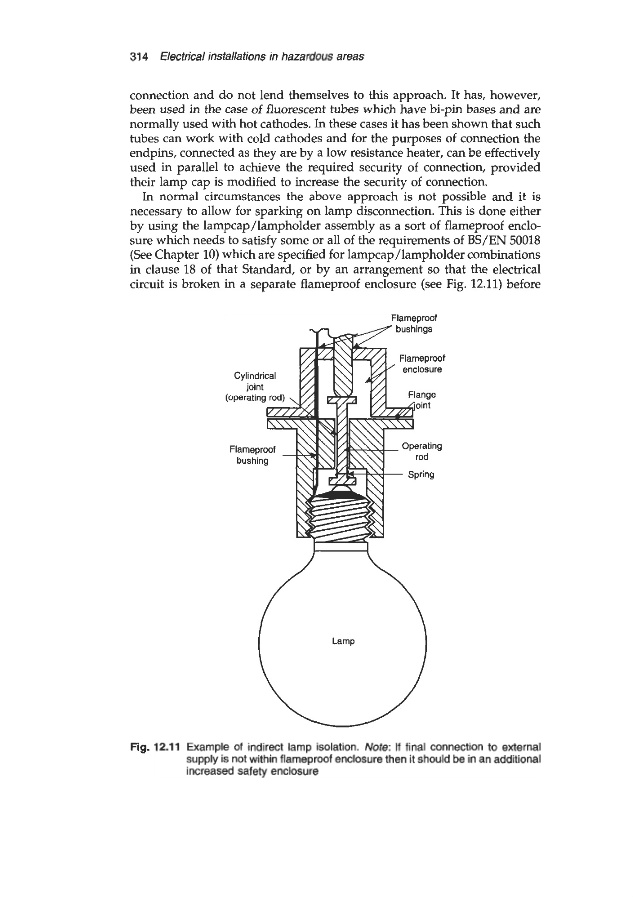 314 Electrical installations in hazardous areas

connection and do not lend themselves to this approach. It has, however, been used in the case of fluorescent tubes which have bi-pin bases and are normally used with hot cathodes. In these cases it has been shown that such tubes can work with cold cathodes and for the purposes of connection the endpins, connected as they are by a low resistance heater, can be effectively used in parallel to achieve the required security of connection, provided their lamp cap is modified to increase the security of connection.

In normal circumstances the above approach is not possible and it is necessary to allow for sparking on lamp disconnection. This is done either by using the lampcap/lampholder assembly as a sort of flameproof enclosure which needs to satisfy some or all of the requirements of BS/EN 50018 (See Chapter 10) which are specified for lampcap/lampholder combinations in clause 18 of that Standard, or by an arrangement so that the electrical circuit is broken in a separate flameproof enclosure (see Fig. 12.11) before

Flameproof bushings

Flameproof enclosure

Cylindrical joint (operating rod)

Flange joint

Flameproof bushing

Operating rod

Spring

Lamp

Fig. 12.11 Example of indirect lamp isolation. Note: If final connection to external supply is not within flameproof enclosure then it should be in an additional increased safety enclosure